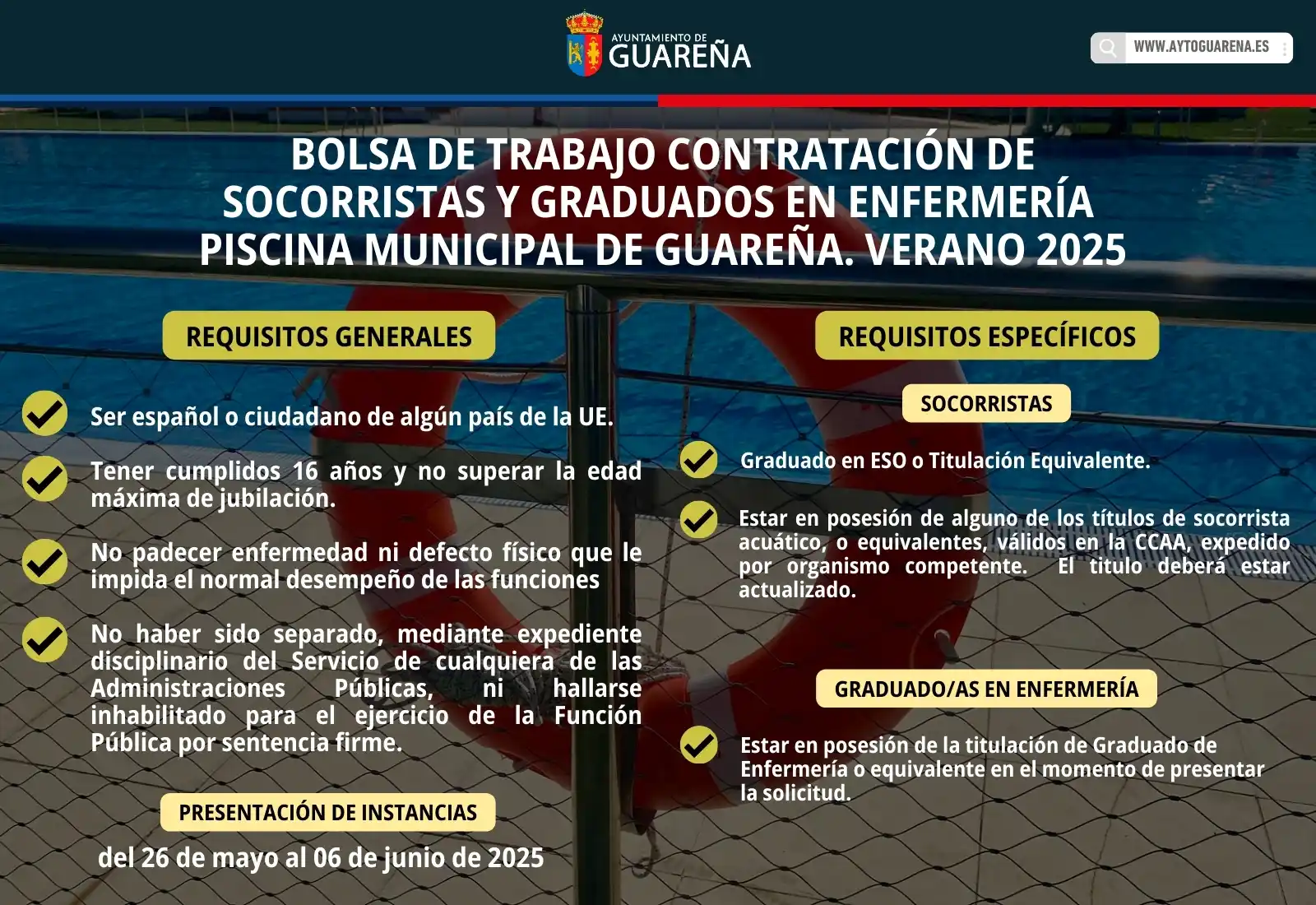 AYUNTAMIENTO DE
GUAREÑA

WWW.AYTOGUARENA.ES

BOLSA DE TRABAJO CONTRATACIÓN DE SOCORRISTAS Y GRADUADOS EN ENFERMERÍA PISCINA MUNICIPAL DE GUAREÑA. VERANO 2025

REQUISITOS GENERALES

Ser español o ciudadano de algún país de la UE.

Tener cumplidos 16 años y no superar la edad máxima de jubilación.

No padecer enfermedad ni defecto físico que le impida el normal desempeño de las funciones

No haber sido separado, mediante expediente disciplinario del Servicio de cualquiera de las Administraciones Públicas, ni hallarse inhabilitado para el ejercicio de la Función Pública por sentencia firme.

PRESENTACIÓN DE INSTANCIAS

del 26 de mayo al 06 de junio de 2025

REQUISITOS ESPECÍFICOS

SOCORRISTAS

Graduado en ESO o Titulación Equivalente.

Estar en posesión de alguno de los títulos de socorrista acuático, o equivalentes, válidos en la CCAA, expedido por organismo competente. El titulo deberá estar actualizado.

GRADUADO/AS EN ENFERMERÍA

Estar en posesión de la titulación de Graduado de Enfermería o equivalente en el momento de presentar la solicitud.